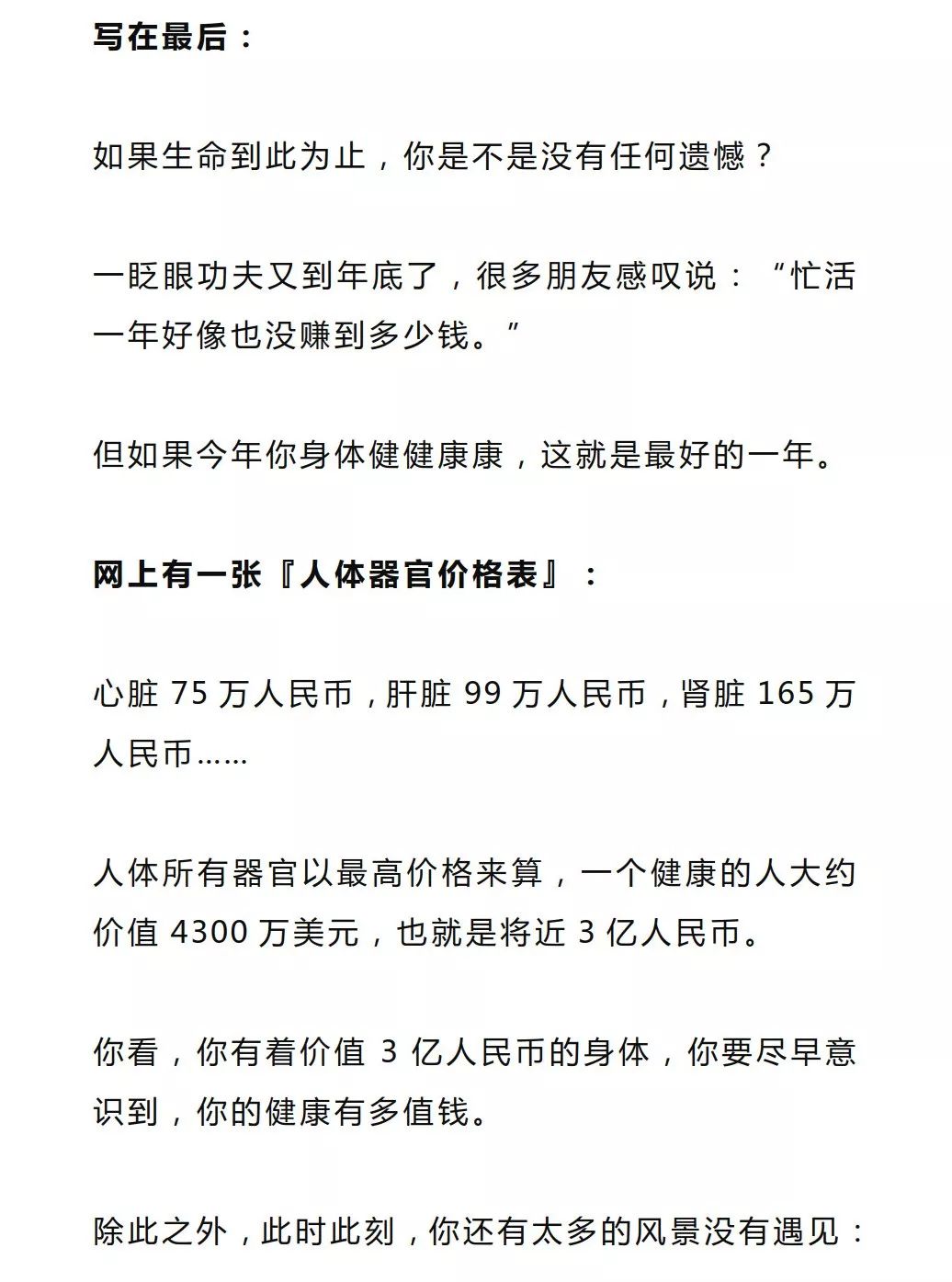 写在最后：

如果生命到此为止，你是不是没有任何遗憾？

一眨眼功夫又到年底了，很多朋友感叹说：“忙活一年好像也没赚到多少钱。”

但如果今年你身体健健康康，这就是最好的一年。

网上有一张『人体器官价格表』：

心脏 75 万人民币，肝脏 99 万人民币，肾脏 165 万人民币……

人体所有器官以最高价格来算，一个健康的人大约价值 4300 万美元，也就是将近 3 亿人民币。

你看，你有着价值 3 亿人民币的身体，你要尽早意识到，你的健康有多值钱。

除此之外，此时此刻，你还有太多的风景没有遇见：